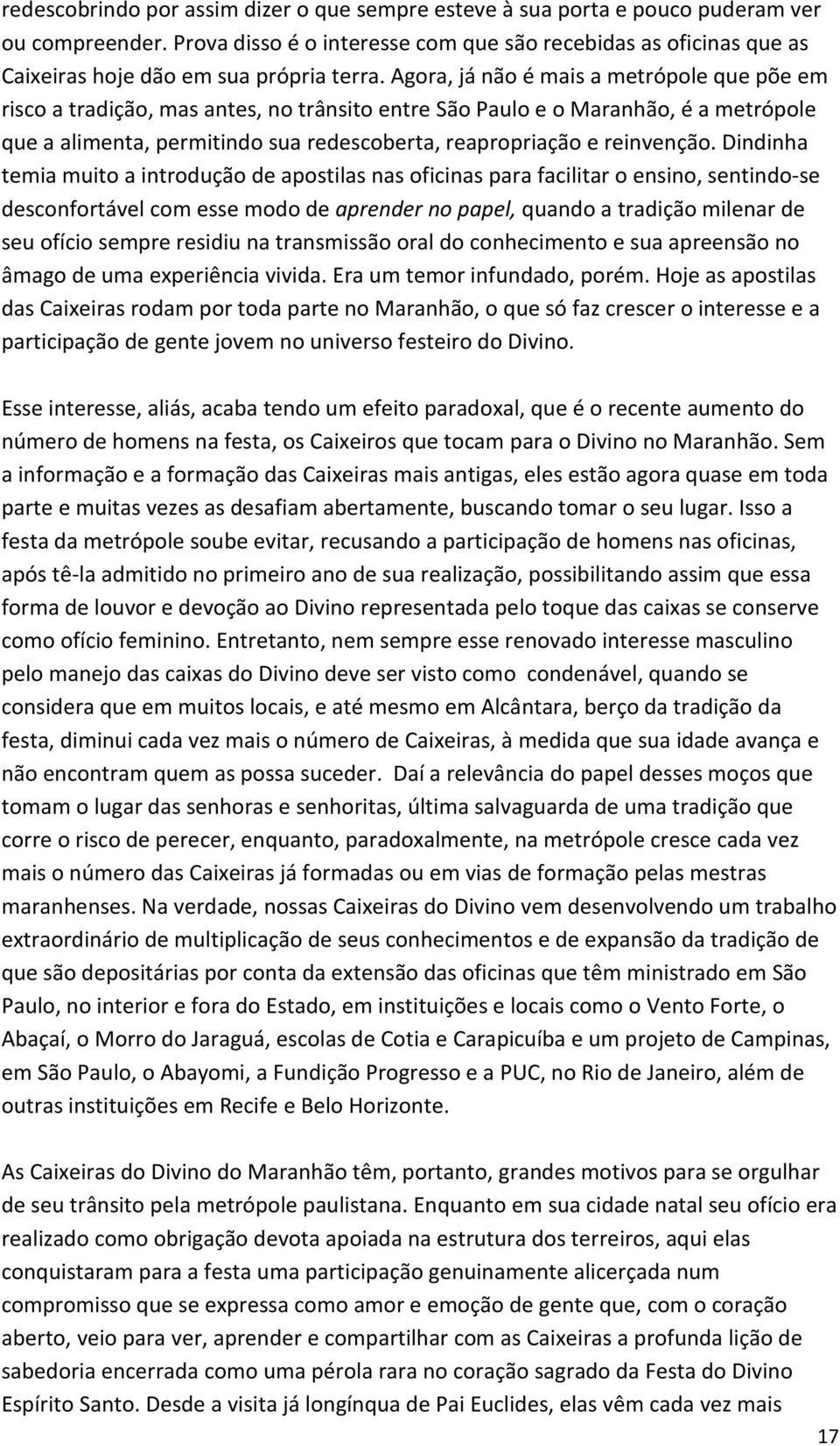 redescobrindo por assim dizer o que sempre esteve à sua porta e pouco puderam ver ou compreender. Prova disso é o interesse com que são recebidas as oficinas que as Caixeiras hoje dão em sua própria terra. Agora, já não é mais a metrópole que põe em risco a tradição, mas antes, no trânsito entre São Paulo e o Maranhão, é a metrópole que a alimenta, permitindo sua redescoberta, reapropriação e reinvenção. Dindinha temia muito a introdução de apostilas nas oficinas para facilitar o ensino, sentindo-se desconfortável com esse modo de aprender no papel, quando a tradição milenar de seu ofício sempre residiu na transmissão oral do conhecimento e sua apreensão no âmago de uma experiência vivida. Era um temor infundado, porém. Hoje as apostilas das Caixeiras rodam por toda parte no Maranhão, o que só faz crescer o interesse e a participação de gente jovem no universo festeiro do Divino.

Esse interesse, aliás, acaba tendo um efeito paradoxal, que é o recente aumento do número de homens na festa, os Caixeiros que tocam para o Divino no Maranhão. Sem a informação e a formação das Caixeiras mais antigas, eles estão agora quase em toda parte e muitas vezes as desafiam abertamente, buscando tomar o seu lugar. Isso a festa da metrópole soube evitar, recusando a participação de homens nas oficinas, após tê-la admitido no primeiro ano de sua realização, possibilitando assim que essa forma de louvor e devoção ao Divino representada pelo toque das caixas se conserve como ofício feminino. Entretanto, nem sempre esse renovado interesse masculino pelo manejo das caixas do Divino deve ser visto como condenável, quando se considera que em muitos locais, e até mesmo em Alcântara, berço da tradição da festa, diminui cada vez mais o número de Caixeiras, à medida que sua idade avança e não encontram quem as possa suceder. Daí a relevância do papel desses moços que tomam o lugar das senhoras e senhoritas, última salvaguarda de uma tradição que corre o risco de perecer, enquanto, paradoxalmente, na metrópole cresce cada vez mais o número das Caixeiras já formadas ou em vias de formação pelas mestras maranhenses. Na verdade, nossas Caixeiras do Divino vem desenvolvendo um trabalho extraordinário de multiplicação de seus conhecimentos e de expansão da tradição de que são depositárias por conta da extensão das oficinas que têm ministrado em São Paulo, no interior e fora do Estado, em instituições e locais como o Vento Forte, o Abaçaí, o Morro do Jaraguá, escolas de Cotia e Carapicuíba e um projeto de Campinas, em São Paulo, o Abayomi, a Fundição Progresso e a PUC, no Rio de Janeiro, além de outras instituições em Recife e Belo Horizonte.

As Caixeiras do Divino do Maranhão têm, portanto, grandes motivos para se orgulhar de seu trânsito pela metrópole paulistana. Enquanto em sua cidade natal seu ofício era realizado como obrigação devota apoiada na estrutura dos terreiros, aqui elas conquistaram para a festa uma participação genuinamente alicerçada num compromisso que se expressa como amor e emoção de gente que, com o coração aberto, veio para ver, aprender e compartilhar com as Caixeiras a profunda lição de sabedoria encerrada como uma pérola rara no coração sagrado da Festa do Divino Espírito Santo. Desde a visita já longínqua de Pai Euclides, elas vêm cada vez mais

17